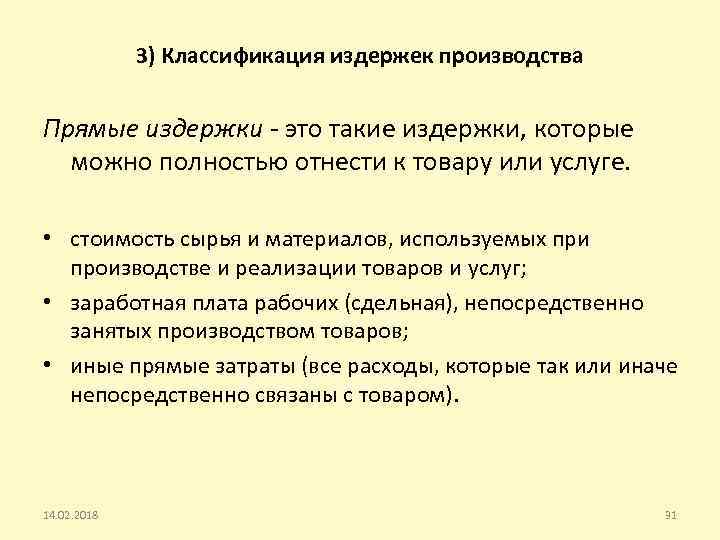 3) Классификация издержек производства

Прямые издержки - это такие издержки, которые можно полностью отнести к товару или услуге.

• стоимость сырья и материалов, используемых при производстве и реализации товаров и услуг;
• заработная плата рабочих (сдельная), непосредственно занятых производством товаров;
• иные прямые затраты (все расходы, которые так или иначе непосредственно связаны с товаром).

14.02.2018

31